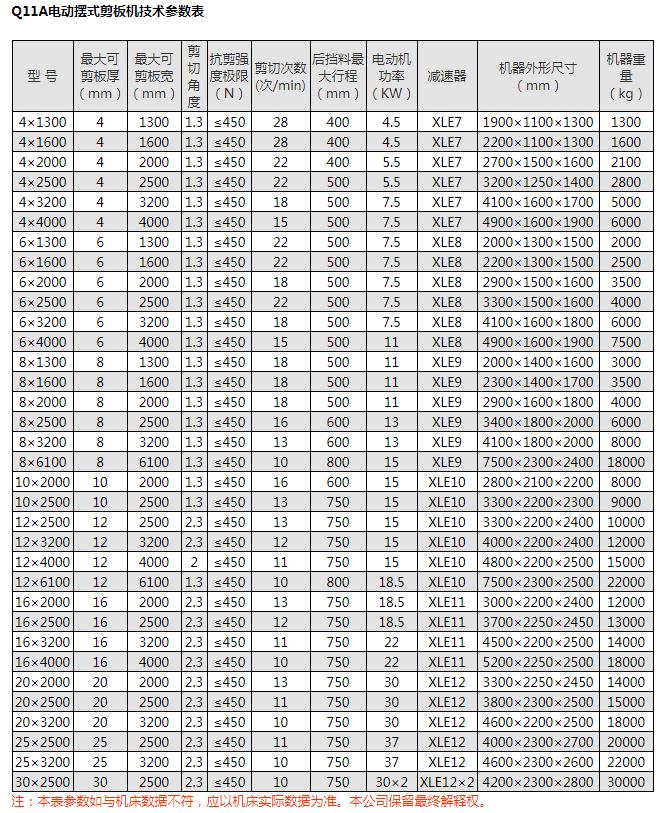 Q11A电动摆式剪板机技术参数表

| 型 号 | 最大可剪板厚（mm） | 最大可剪板宽（mm） | 剪切角度 | 抗剪强度极限（N） | 剪切次数(次/min) | 后挡料最大行程（mm） | 电动机功率（KW） | 减速器 | 机器外形尺寸（mm） | 机器重量（kg） |
|---|---|---|---|---|---|---|---|---|---|---|
| 4×1300 | 4 | 1300 | 1.3 | ≤450 | 28 | 400 | 4.5 | XLE7 | 1900×1100×1300 | 1300 |
| 4×1600 | 4 | 1600 | 1.3 | ≤450 | 28 | 400 | 4.5 | XLE7 | 2200×1100×1300 | 1600 |
| 4×2000 | 4 | 2000 | 1.3 | ≤450 | 22 | 400 | 5.5 | XLE7 | 2700×1500×1600 | 2100 |
| 4×2500 | 4 | 2500 | 1.3 | ≤450 | 22 | 500 | 5.5 | XLE7 | 3200×1250×1400 | 2800 |
| 4×3200 | 4 | 3200 | 1.3 | ≤450 | 18 | 500 | 7.5 | XLE7 | 4100×1600×1700 | 5000 |
| 4×4000 | 4 | 4000 | 1.3 | ≤450 | 15 | 500 | 7.5 | XLE7 | 4900×1600×1900 | 6000 |
| 6×1300 | 6 | 1300 | 1.3 | ≤450 | 22 | 500 | 7.5 | XLE8 | 2000×1300×1500 | 2000 |
| 6×1600 | 6 | 1600 | 1.3 | ≤450 | 22 | 500 | 7.5 | XLE8 | 2200×1300×1500 | 2500 |
| 6×2000 | 6 | 2000 | 1.3 | ≤450 | 18 | 500 | 7.5 | XLE8 | 2900×1500×1600 | 3500 |
| 6×2500 | 6 | 2500 | 1.3 | ≤450 | 22 | 500 | 7.5 | XLE8 | 3300×1500×1600 | 4000 |
| 6×3200 | 6 | 3200 | 1.3 | ≤450 | 18 | 500 | 7.5 | XLE8 | 4100×1600×1800 | 6000 |
| 6×4000 | 6 | 4000 | 1.3 | ≤450 | 15 | 500 | 11 | XLE8 | 4900×1600×1900 | 7500 |
| 8×1300 | 8 | 1300 | 1.3 | ≤450 | 18 | 500 | 11 | XLE9 | 2000×1400×1600 | 3000 |
| 8×1600 | 8 | 1600 | 1.3 | ≤450 | 18 | 500 | 11 | XLE9 | 2300×1400×1700 | 3500 |
| 8×2000 | 8 | 2000 | 1.3 | ≤450 | 18 | 500 | 11 | XLE9 | 2900×1600×1800 | 4000 |
| 8×2500 | 8 | 2500 | 1.3 | ≤450 | 16 | 600 | 13 | XLE9 | 3400×1800×2000 | 6000 |
| 8×3200 | 8 | 3200 | 1.3 | ≤450 | 13 | 600 | 13 | XLE9 | 4100×1800×2000 | 8000 |
| 8×6100 | 8 | 6100 | 1.3 | ≤450 | 10 | 800 | 15 | XLE9 | 7500×2300×2400 | 18000 |
| 10×2000 | 10 | 2000 | 1.3 | ≤450 | 16 | 600 | 15 | XLE10 | 2800×2100×2200 | 8000 |
| 10×2500 | 10 | 2500 | 1.3 | ≤450 | 13 | 750 | 15 | XLE10 | 3300×2200×2300 | 9000 |
| 12×2500 | 12 | 2500 | 2.3 | ≤450 | 13 | 750 | 15 | XLE10 | 3300×2200×2400 | 10000 |
| 12×3200 | 12 | 3200 | 2.3 | ≤450 | 12 | 750 | 15 | XLE10 | 4000×2200×2400 | 12000 |
| 12×4000 | 12 | 4000 | 2 | ≤450 | 11 | 750 | 15 | XLE10 | 4800×2200×2500 | 15000 |
| 12×6100 | 12 | 6100 | 1.3 | ≤450 | 10 | 800 | 18.5 | XLE10 | 7500×2300×2500 | 22000 |
| 16×2000 | 16 | 2000 | 2.3 | ≤450 | 13 | 750 | 18.5 | XLE11 | 3000×2200×2400 | 12000 |
| 16×2500 | 16 | 2500 | 2.3 | ≤450 | 12 | 750 | 18.5 | XLE11 | 3700×2250×2450 | 13000 |
| 16×3200 | 16 | 3200 | 2.3 | ≤450 | 11 | 750 | 22 | XLE11 | 4500×2200×2500 | 14000 |
| 16×4000 | 16 | 4000 | 2.3 | ≤450 | 10 | 750 | 22 | XLE11 | 5200×2250×2500 | 18000 |
| 20×2000 | 20 | 2000 | 2.3 | ≤450 | 13 | 750 | 30 | XLE12 | 3300×2250×2450 | 14000 |
| 20×2500 | 20 | 2500 | 2.3 | ≤450 | 11 | 750 | 30 | XLE12 | 3800×2300×2500 | 15000 |
| 20×3200 | 20 | 3200 | 2.3 | ≤450 | 10 | 750 | 30 | XLE12 | 4600×2200×2500 | 18000 |
| 25×2500 | 25 | 2500 | 2.3 | ≤450 | 11 | 750 | 37 | XLE12 | 4000×2300×2700 | 20000 |
| 25×3200 | 25 | 3200 | 2.3 | ≤450 | 10 | 750 | 37 | XLE12 | 4600×2300×2600 | 22000 |
| 30×2500 | 30 | 2500 | 2.3 | ≤450 | 10 | 750 | 30×2 | XLE12×2 | 4200×2300×2800 | 30000 |

注：本表参数如与机床数据不符，应以机床实际数据为准。本公司保留最终解释权。